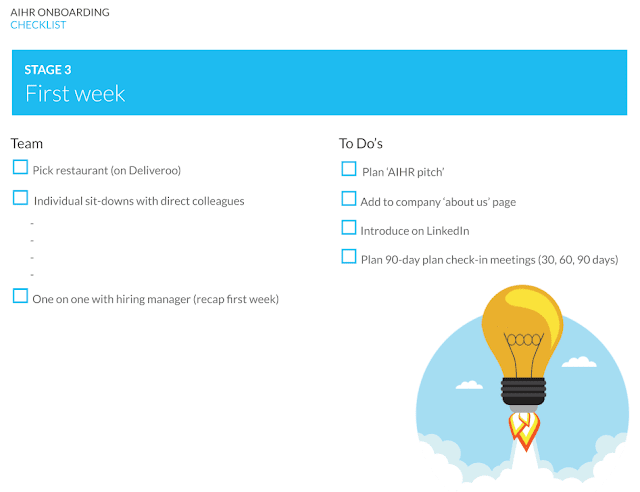 AIHR ONBOARDING
CHECKLIST

STAGE 3
First week

Team

Pick restaurant (on Deliveroo)

Individual sit-downs with direct colleagues

-
-
-
-

One on one with hiring manager (recap first week)

To Do's

Plan 'AIHR pitch'

Add to company 'about us' page

Introduce on LinkedIn

Plan 90-day plan check-in meetings (30, 60, 90 days)